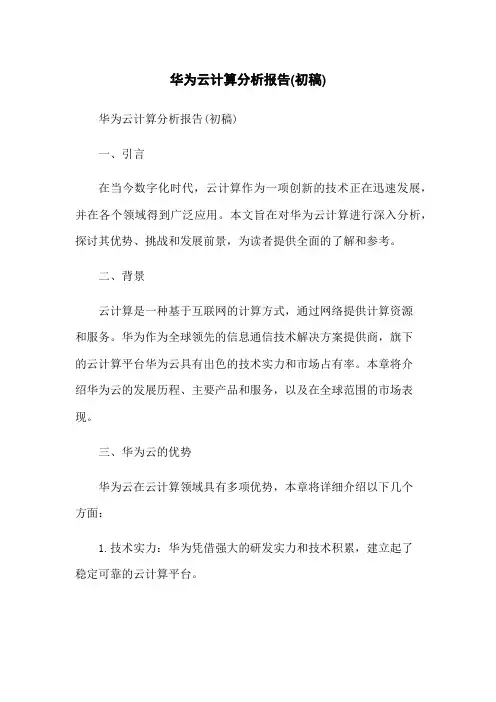 华为云计算分析报告(初稿)

华为云计算分析报告(初稿)

一、引言

在当今数字化时代，云计算作为一项创新的技术正在迅速发展，并在各个领域得到广泛应用。本文旨在对华为云计算进行深入分析，探讨其优势、挑战和发展前景，为读者提供全面的了解和参考。

二、背景

云计算是一种基于互联网的计算方式，通过网络提供计算资源和服务。华为作为全球领先的信息通信技术解决方案提供商，旗下的云计算平台华为云具有出色的技术实力和市场占有率。本章将介绍华为云的发展历程、主要产品和服务，以及在全球范围的市场表现。

三、华为云的优势

华为云在云计算领域具有多项优势，本章将详细介绍以下几个方面：

1. 技术实力：华为凭借强大的研发实力和技术积累，建立起了稳定可靠的云计算平台。